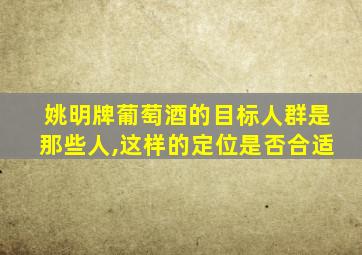 姚明牌葡萄酒的目标人群是那些人,这样的定位是否合适